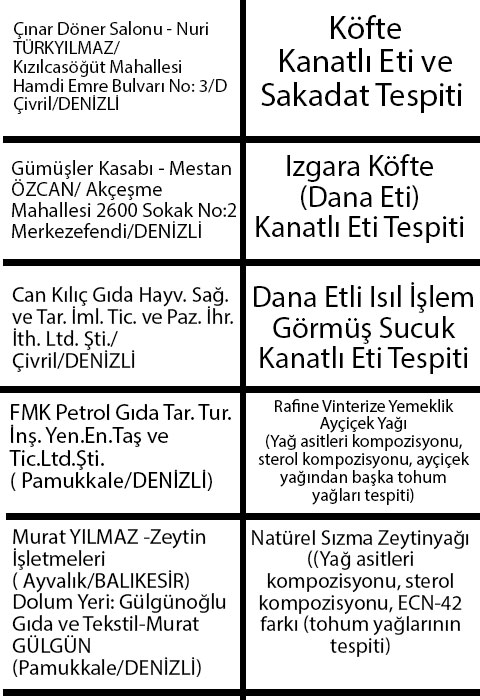 | | |
|---|---|
| Çınar Döner Salonu - Nuri TÜRKYILMAZ/ Kızılcasöğüt Mahallesi Hamdi Emre Bulvarı No: 3/D Çivril/DENİZLİ | Köfte Kanatlı Eti ve Sakadat Tespiti |
| Gümüşler Kasabı - Mestan ÖZCAN/ Akçeşme Mahallesi 2600 Sokak No:2 Merkezefendi/DENİZLİ | Izgara Köfte (Dana Eti) Kanatlı Eti Tespiti |
| Can Kılıç Gıda Hayv. Sağ. ve Tar. İml. Tic. ve Paz. İhr. İth. Ltd. Şti./ Çivril/DENİZLİ | Dana Etli Isıl İşlem Görmüş Sucuk Kanatlı Eti Tespiti |
| FMK Petrol Gıda Tar. Tur. İnş. Yen.En.Taş ve Tic.Ltd.Şti. ( Pamukkale/DENİZLİ) | Rafine Vinterize Yemeklik Ayçiçek Yağı (Yağ asitleri kompozisyonu, sterol kompozisyonu, ayçiçek yağından başka tohum yağları tespiti) |
| Murat YILMAZ -Zeytin İşletmeleri ( Ayvalık/BALIKESİR) Dolum Yeri: Gülgünoğlu Gıda ve Tekstil-Murat GÜLGÜN (Pamukkale/DENİZLİ) | Natürel Sızma Zeytinyağı ((Yağ asitleri kompozisyonu, sterol kompozisyonu, ECN-42 farkı (tohum yağlarının tespiti) |